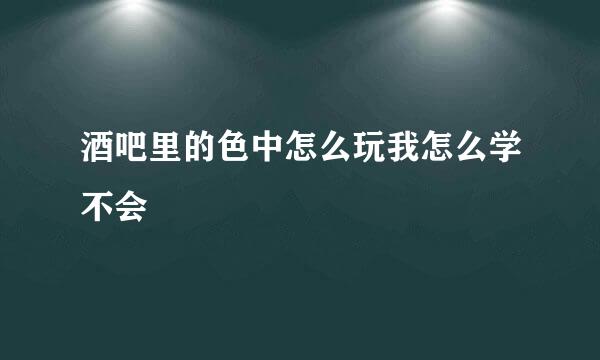 酒吧里的色中怎么玩我怎么学不会